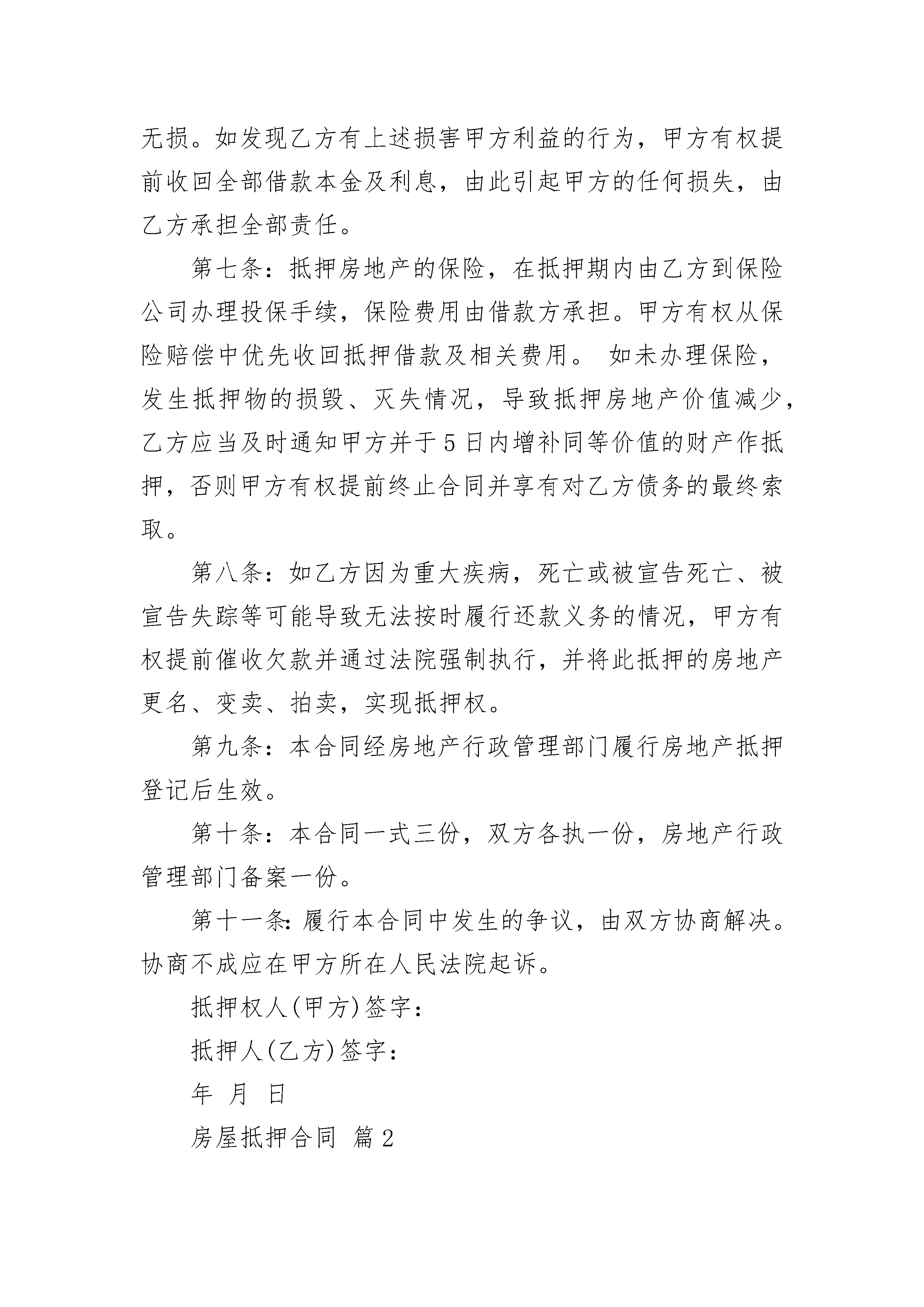 无损。如发现乙方有上述损害甲方利益的行为，甲方有权提前收回全部借款本金及利息，由此引起甲方的任何损失，由乙方承担全部责任。

第七条：抵押房地产的保险，在抵押期内由乙方到保险公司办理投保手续，保险费用由借款方承担。甲方有权从保险赔偿中优先收回抵押借款及相关费用。 如未办理保险，发生抵押物的损毁、灭失情况，导致抵押房地产价值减少，乙方应当及时通知甲方并于5日内增补同等价值的财产作抵押，否则甲方有权提前终止合同并享有对乙方债务的最终索取。

第八条：如乙方因为重大疾病，死亡或被宣告死亡、被宣告失踪等可能导致无法按时履行还款义务的情况，甲方有权提前催收欠款并通过法院强制执行，并将此抵押的房地产更名、变卖、拍卖，实现抵押权。

第九条：本合同经房地产行政管理部门履行房地产抵押登记后生效。

第十条：本合同一式三份，双方各执一份，房地产行政管理部门备案一份。

第十一条：履行本合同中发生的争议，由双方协商解决。协商不成应在甲方所在人民法院起诉。

抵押权人(甲方)签字：

抵押人(乙方)签字：

年 月 日

房屋抵押合同 篇2